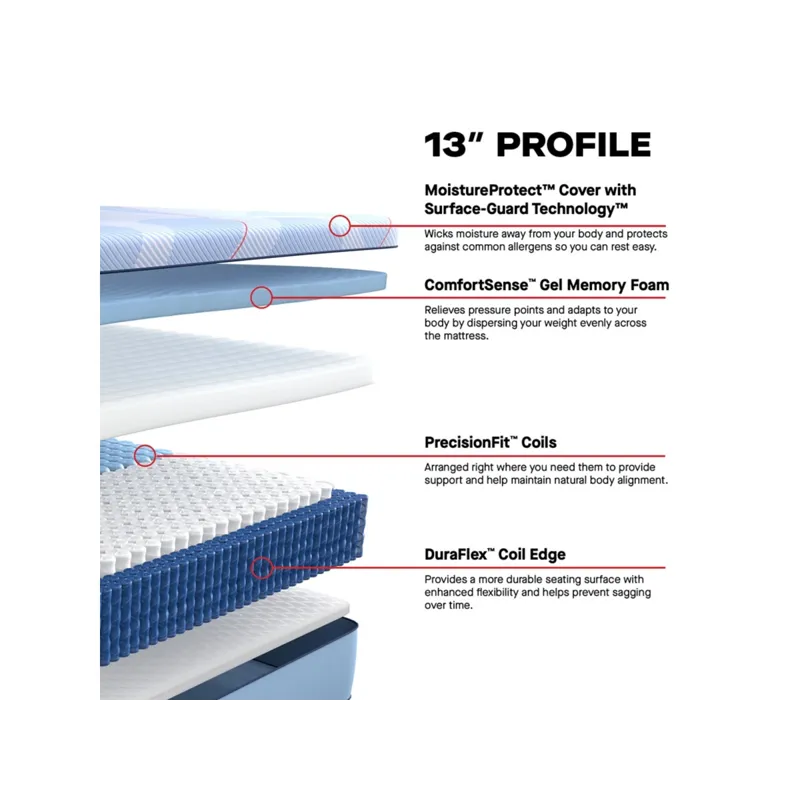 13" PROFILE

MoistureProtect™ Cover with Surface-Guard Technology™

Wicks moisture away from your body and protects against common allergens so you can rest easy.

ComfortSense™ Gel Memory Foam

Relieves pressure points and adapts to your body by dispersing your weight evenly across the mattress.

PrecisionFit™ Coils

Arranged right where you need them to provide support and help maintain natural body alignment.

DuraFlex™ Coil Edge

Provides a more durable seating surface with enhanced flexibility and helps prevent sagging over time.